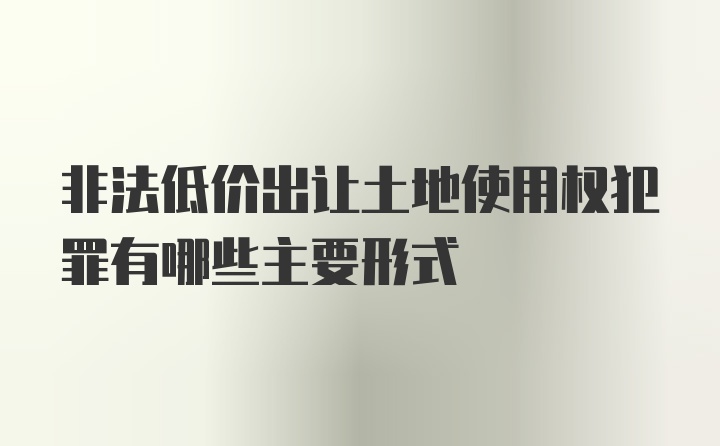 非法低价出让土地使用权犯罪有哪些主要形式